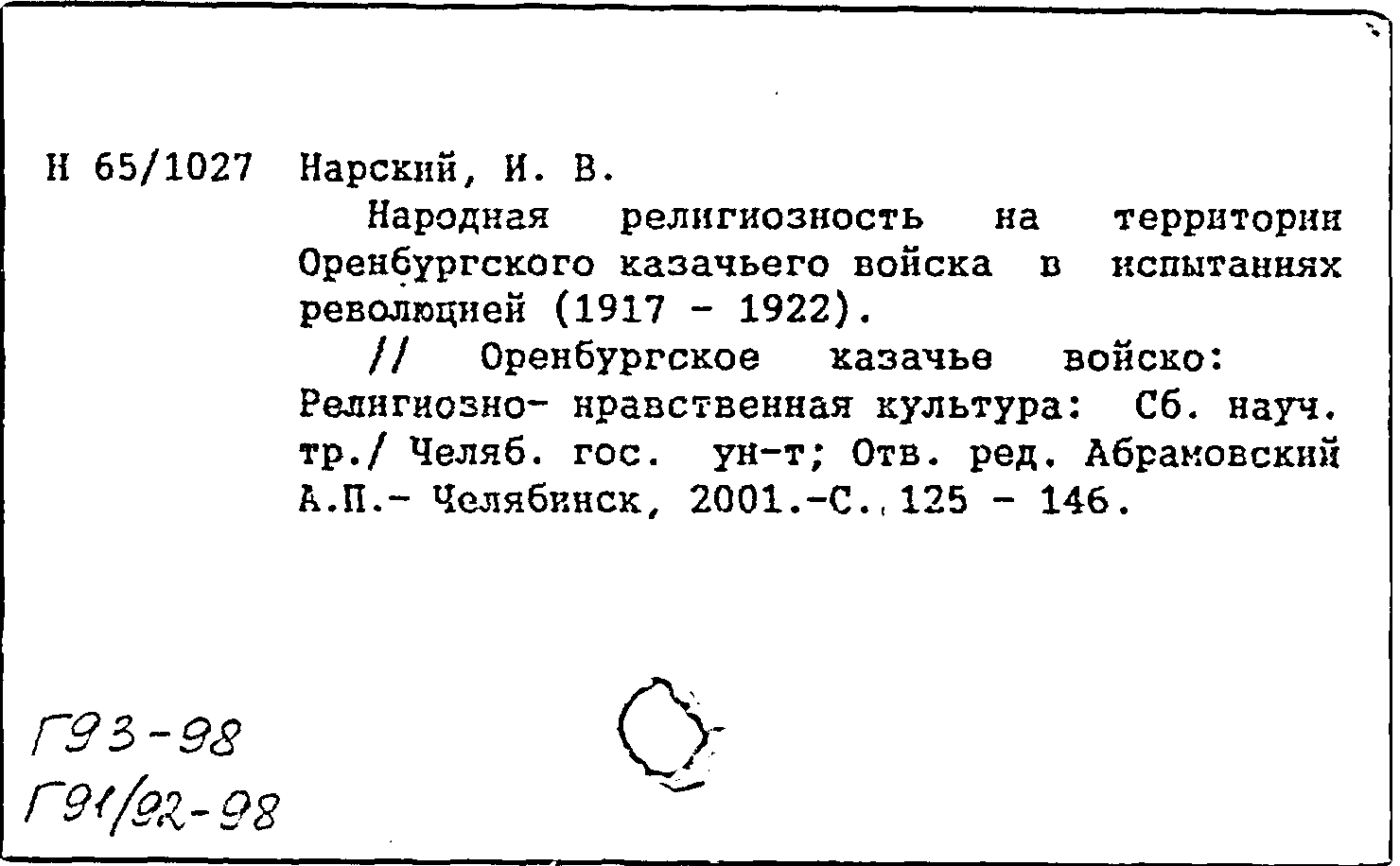 Н 65/1027 Нарский, И. В.

Народная религиозность на территории Оренбургского казачьего войска в испытаниях революцией (1917 - 1922).

// Оренбургское казачье войско: Религиозно- нравственная культура: Сб. науч. тр./ Челяб. гос. ун-т; Отв. ред. Абрамовский А.П.- Челябинск, 2001.-С. 125 - 146.

Г93-98
Г91/92-98